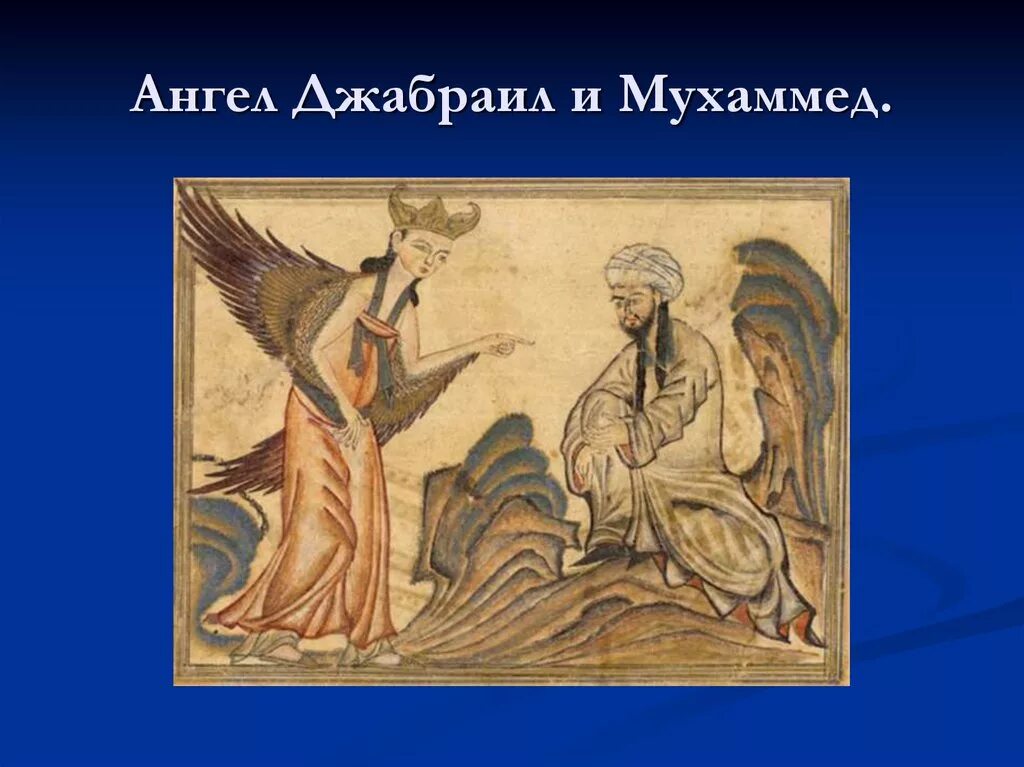 Ангел Джабраил и Мухаммед.